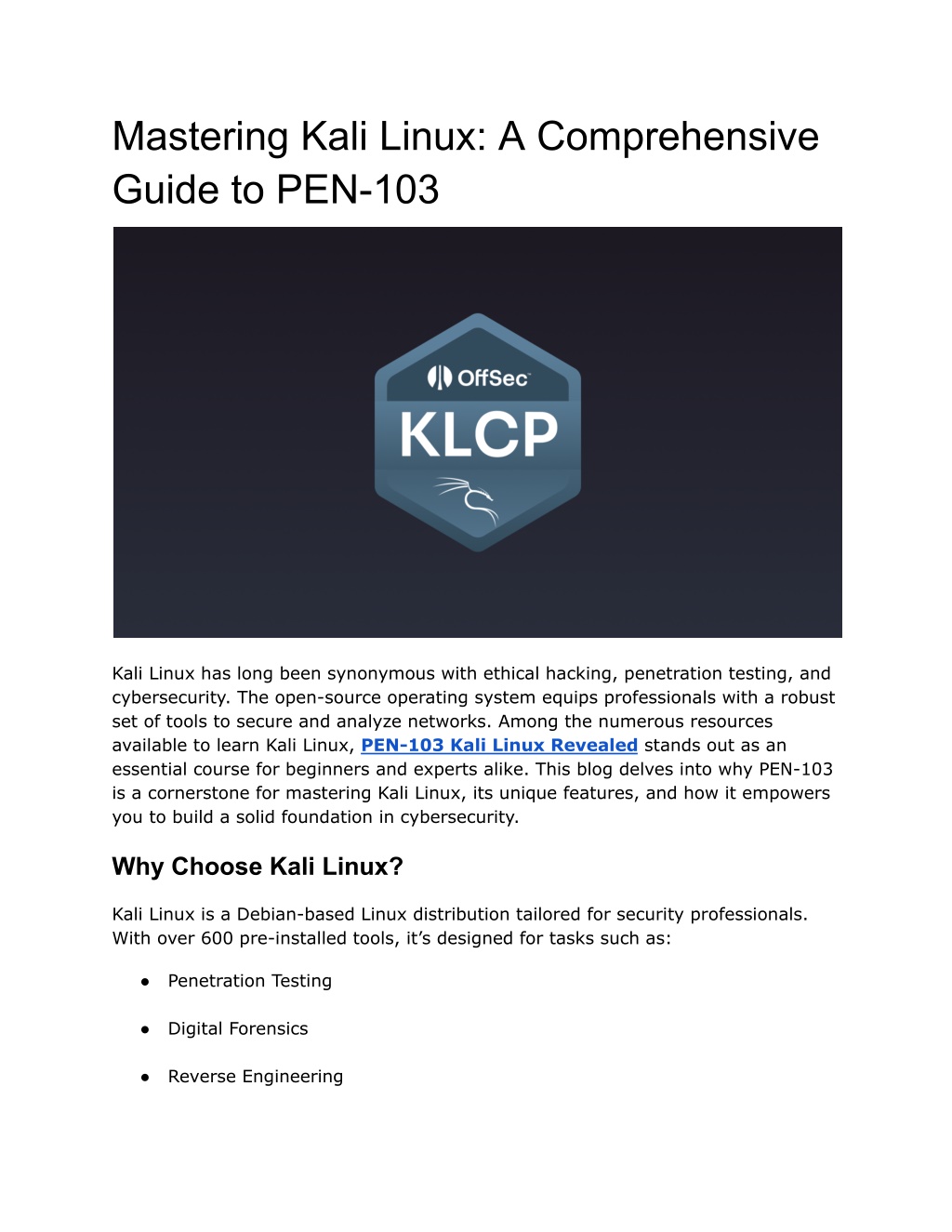 Mastering Kali Linux: A Comprehensive Guide to PEN-103

OffSec

KLCP

Kali Linux has long been synonymous with ethical hacking, penetration testing, and cybersecurity. The open-source operating system equips professionals with a robust set of tools to secure and analyze networks. Among the numerous resources available to learn Kali Linux, PEN-103 Kali Linux Revealed stands out as an essential course for beginners and experts alike. This blog delves into why PEN-103 is a cornerstone for mastering Kali Linux, its unique features, and how it empowers you to build a solid foundation in cybersecurity.

Why Choose Kali Linux?

Kali Linux is a Debian-based Linux distribution tailored for security professionals. With over 600 pre-installed tools, it's designed for tasks such as:

● Penetration Testing

● Digital Forensics

● Reverse Engineering